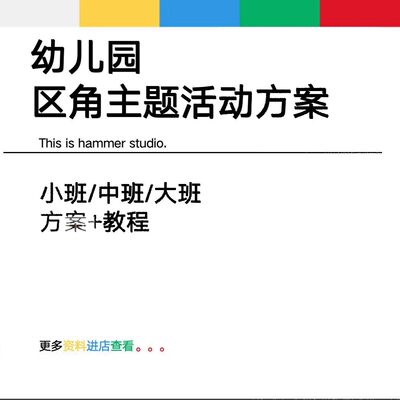 幼儿园
区角主题活动方案

This is hammer studio.

小班/中班/大班
方案+教程

更多资料进店查看。。。